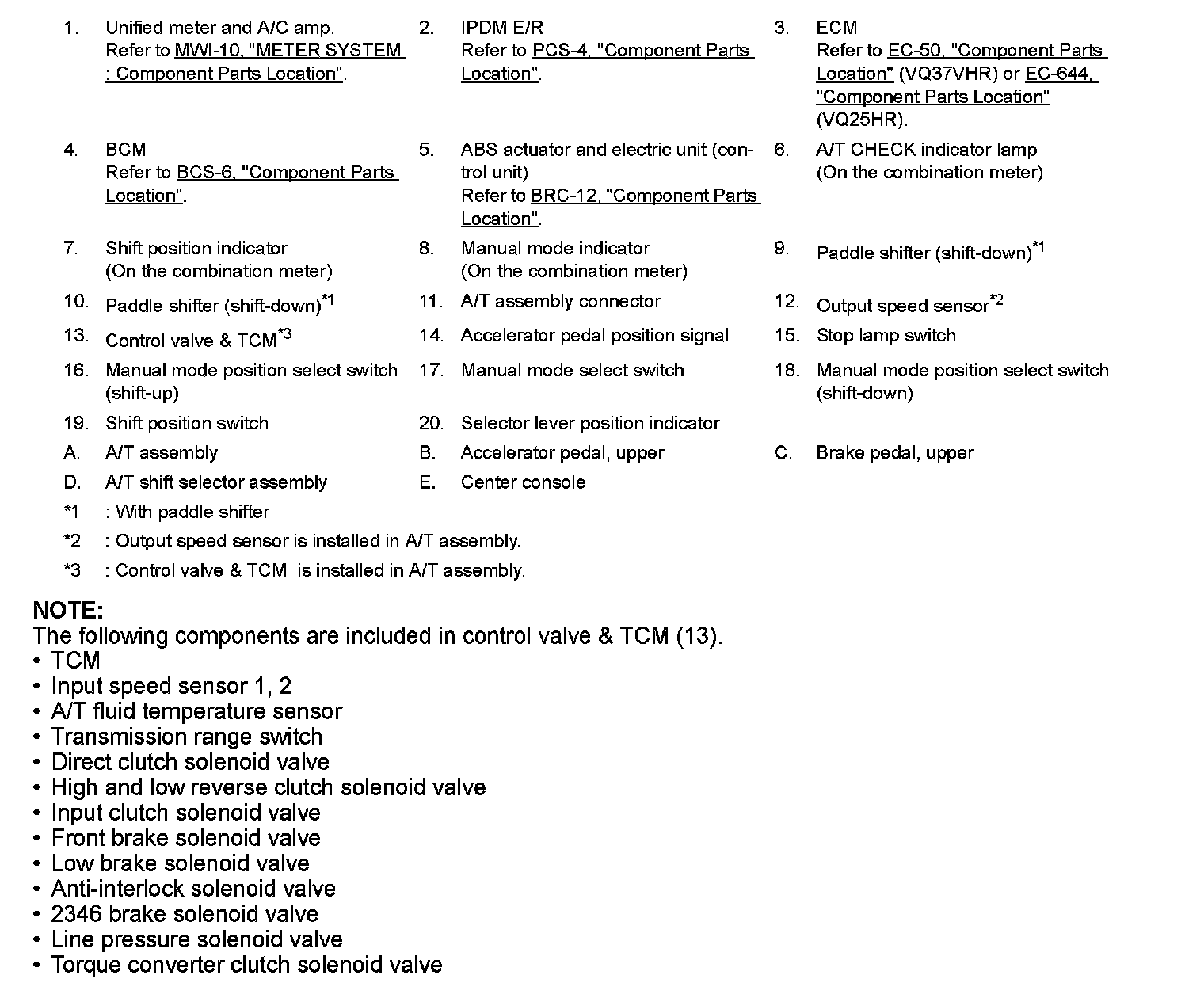 1. Unified meter and A/C amp. Refer to MWI-10, "METER SYSTEM : Component Parts Location".

2. IPDM E/R Refer to PCS-4, "Component Parts Location".

3. ECM Refer to EC-50, "Component Parts Location" (VQ37VHR) or EC-644, "Component Parts Location" (VQ25HR).

4. BCM Refer to BCS-6, "Component Parts Location".

5. ABS actuator and electric unit (control unit) Refer to BRC-12, "Component Parts Location".

6. A/T CHECK indicator lamp (On the combination meter)

7. Shift position indicator (On the combination meter)

8. Manual mode indicator (On the combination meter)

9. Paddle shifter (shift-down)$^{*1}$

10. Paddle shifter (shift-down)$^{*1}$

11. A/T assembly connector

12. Output speed sensor$^{*2}$

13. Control valve & TCM$^{*3}$

14. Accelerator pedal position signal

15. Stop lamp switch

16. Manual mode position select switch (shift-up)

17. Manual mode select switch

18. Manual mode position select switch (shift-down)

19. Shift position switch

20. Selector lever position indicator

A. A/T assembly

B. Accelerator pedal, upper

C. Brake pedal, upper

D. A/T shift selector assembly

E. Center console

*1 : With paddle shifter

*2 : Output speed sensor is installed in A/T assembly.

*3 : Control valve & TCM is installed in A/T assembly.

NOTE:
The following components are included in control valve & TCM (13).
• TCM
• Input speed sensor 1, 2
• A/T fluid temperature sensor
• Transmission range switch
• Direct clutch solenoid valve
• High and low reverse clutch solenoid valve
• Input clutch solenoid valve
• Front brake solenoid valve
• Low brake solenoid valve
• Anti-interlock solenoid valve
• 2346 brake solenoid valve
• Line pressure solenoid valve
• Torque converter clutch solenoid valve